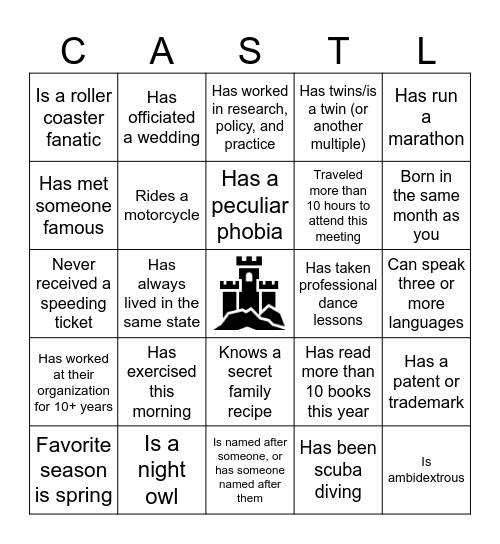 | C | A | S | T | L |
|---|---|---|---|---|
| Is a roller coaster fanatic | Has officiated a wedding | Has worked in research, policy, and practice | Has twins/is a twin (or another multiple) | Has run a marathon |
| Has met someone famous | Rides a motorcycle | Has a peculiar phobia | Traveled more than 10 hours to attend this meeting | Born in the same month as you |
| Never received a speeding ticket | Has always lived in the same state | | Has taken professional dance lessons | Can speak three or more languages |
| Has worked at their organization for 10+ years | Has exercised this morning | Knows a secret family recipe | Has read more than 10 books this year | Has a patent or trademark |
| Favorite season is spring | Is a night owl | Is named after someone, or has someone named after them | Has been scuba diving | Is ambidextrous |